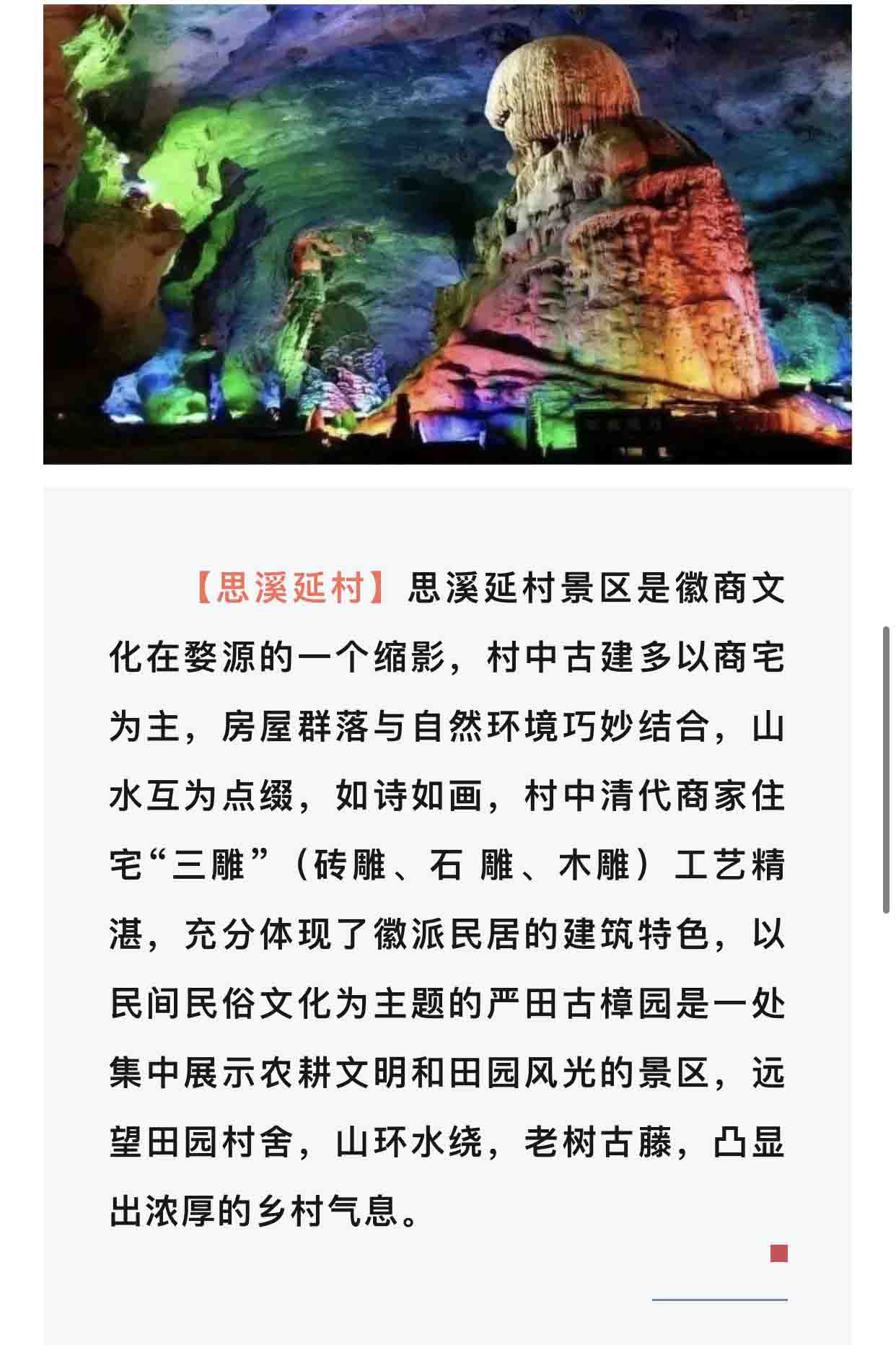 【思溪延村】思溪延村景区是徽商文化在婺源的一个缩影，村中古建多以商宅为主，房屋群落与自然环境巧妙结合，山水互为点缀，如诗如画，村中清代商家住宅“三雕”（砖雕、石 雕、木雕）工艺精湛，充分体现了徽派民居的建筑特色，以民间民俗文化为主题的严田古樟园是一处集中展示农耕文明和田园风光的景区，远望田园村舍，山环水绕，老树古藤，凸显出浓厚的乡村气息。